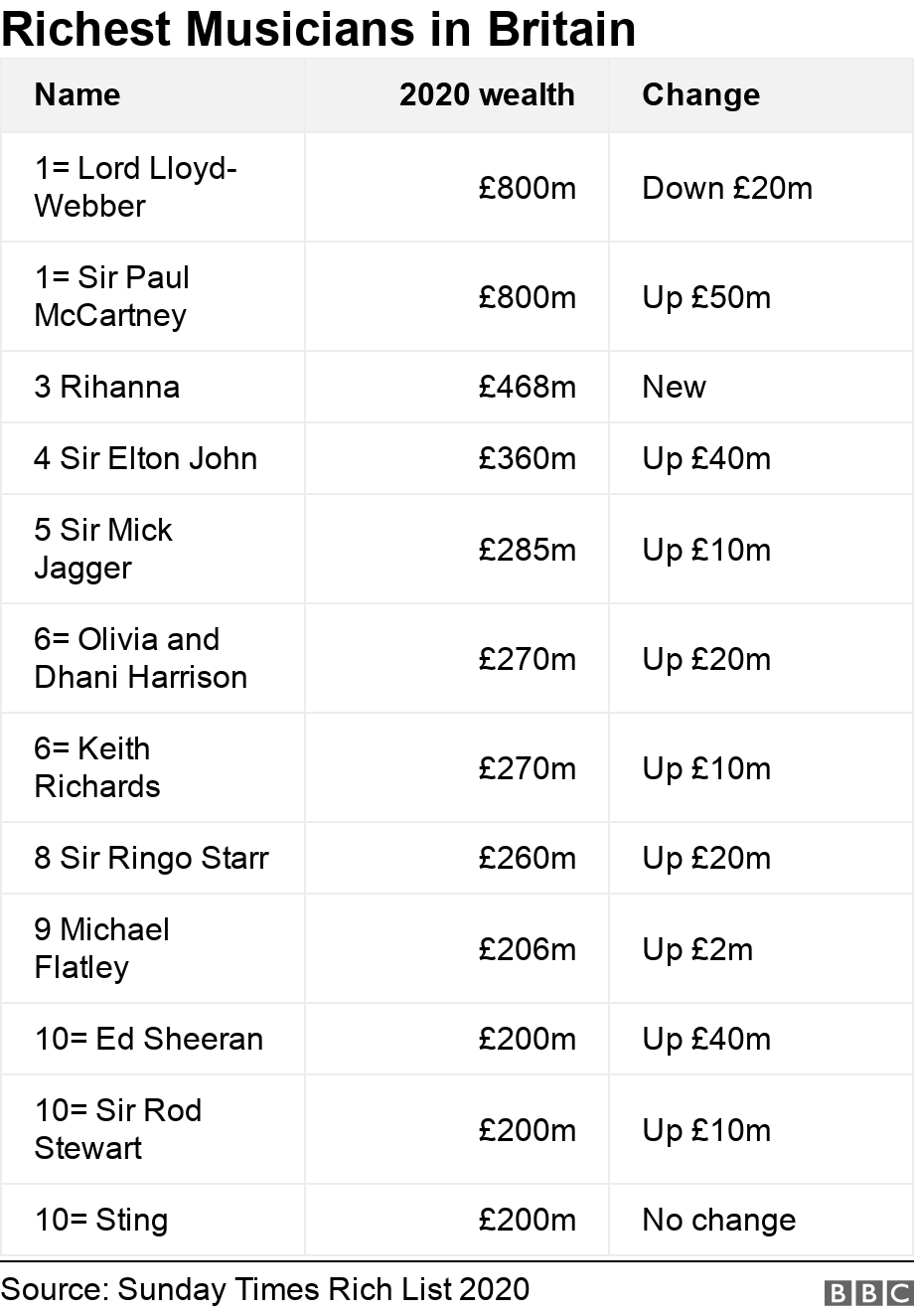 Richest Musicians in Britain

| Name | 2020 wealth | Change |
|---|---|---|
| 1= Lord Lloyd-Webber | £800m | Down £20m |
| 1= Sir Paul McCartney | £800m | Up £50m |
| 3 Rihanna | £468m | New |
| 4 Sir Elton John | £360m | Up £40m |
| 5 Sir Mick Jagger | £285m | Up £10m |
| 6= Olivia and Dhani Harrison | £270m | Up £20m |
| 6= Keith Richards | £270m | Up £10m |
| 8 Sir Ringo Starr | £260m | Up £20m |
| 9 Michael Flatley | £206m | Up £2m |
| 10= Ed Sheeran | £200m | Up £40m |
| 10= Sir Rod Stewart | £200m | Up £10m |
| 10= Sting | £200m | No change |

Source: Sunday Times Rich List 2020

BBC